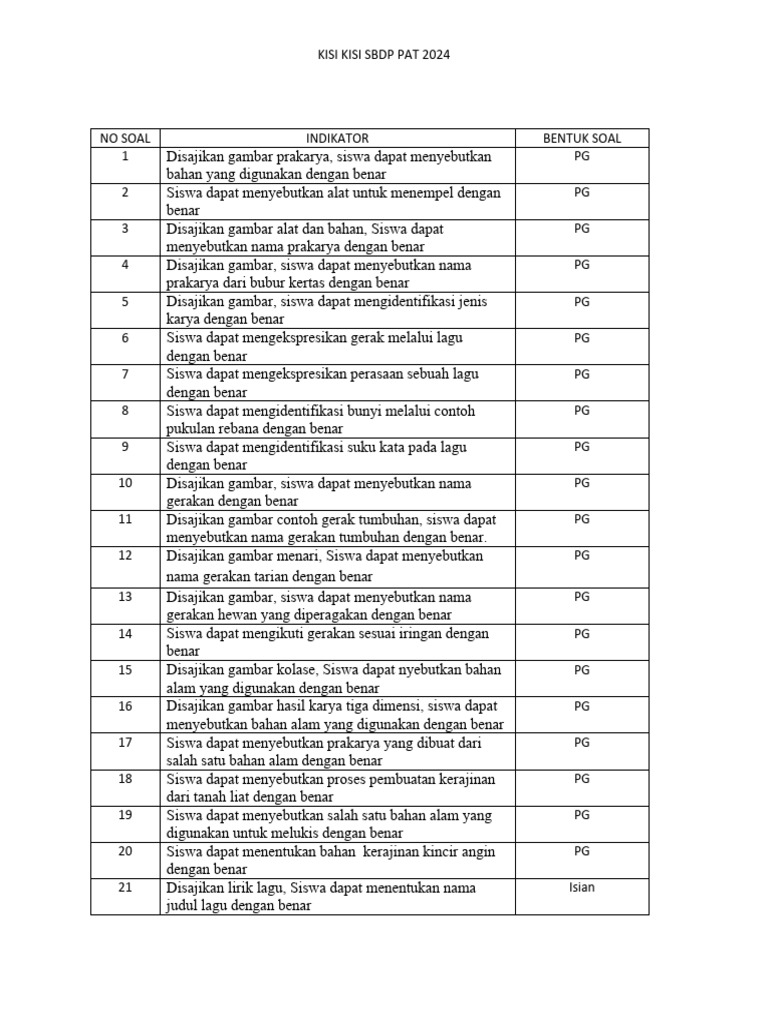 KISI KISI SBDP PAT 2024

| NO SOAL | INDIKATOR | BENTUK SOAL |
|---|---|---|
| 1 | Disajikan gambar prakarya, siswa dapat menyebutkan bahan yang digunakan dengan benar | PG |
| 2 | Siswa dapat menyebutkan alat untuk menempel dengan benar | PG |
| 3 | Disajikan gambar alat dan bahan, Siswa dapat menyebutkan nama prakarya dengan benar | PG |
| 4 | Disajikan gambar, siswa dapat menyebutkan nama prakarya dari bubur kertas dengan benar | PG |
| 5 | Disajikan gambar, siswa dapat mengidentifikasi jenis karya dengan benar | PG |
| 6 | Siswa dapat mengekspresikan gerak melalui lagu dengan benar | PG |
| 7 | Siswa dapat mengekspresikan perasaan sebuah lagu dengan benar | PG |
| 8 | Siswa dapat mengidentifikasi bunyi melalui contoh pukulan rebana dengan benar | PG |
| 9 | Siswa dapat mengidentifikasi suku kata pada lagu dengan benar | PG |
| 10 | Disajikan gambar, siswa dapat menyebutkan nama gerakan dengan benar | PG |
| 11 | Disajikan gambar contoh gerak tumbuhan, siswa dapat menyebutkan nama gerakan tumbuhan dengan benar. | PG |
| 12 | Disajikan gambar menari, Siswa dapat menyebutkan nama gerakan tarian dengan benar | PG |
| 13 | Disajikan gambar, siswa dapat menyebutkan nama gerakan hewan yang diperagakan dengan benar | PG |
| 14 | Siswa dapat mengikuti gerakan sesuai iringan dengan benar | PG |
| 15 | Disajikan gambar kolase, Siswa dapat nyebutkan bahan alam yang digunakan dengan benar | PG |
| 16 | Disajikan gambar hasil karya tiga dimensi, siswa dapat menyebutkan bahan alam yang digunakan dengan benar | PG |
| 17 | Siswa dapat menyebutkan prakarya yang dibuat dari salah satu bahan alam dengan benar | PG |
| 18 | Siswa dapat menyebutkan proses pembuatan kerajinan dari tanah liat dengan benar | PG |
| 19 | Siswa dapat menyebutkan salah satu bahan alam yang digunakan untuk melukis dengan benar | PG |
| 20 | Siswa dapat menentukan bahan kerajinan kincir angin dengan benar | PG |
| 21 | Disajikan lirik lagu, Siswa dapat menentukan nama judul lagu dengan benar | Isian |